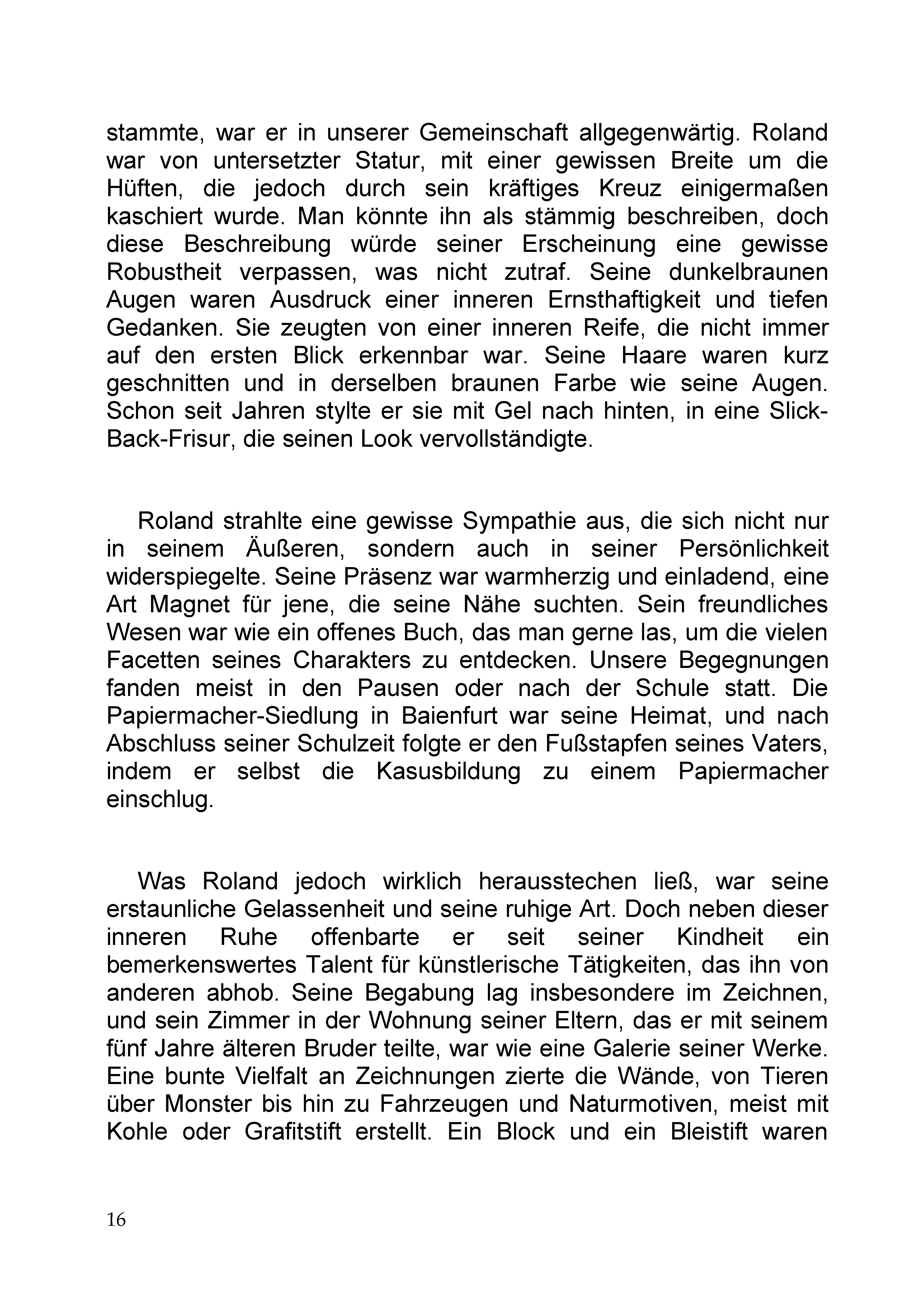 stammte, war er in unserer Gemeinschaft allgegenwärtig. Roland war von untersetzter Statur, mit einer gewissen Breite um die Hüften, die jedoch durch sein kräftiges Kreuz einigermaßen kaschiert wurde. Man könnte ihn als stämmig beschreiben, doch diese Beschreibung würde seiner Erscheinung eine gewisse Robustheit verpassen, was nicht zutraf. Seine dunkelbraunen Augen waren Ausdruck einer inneren Ernsthaftigkeit und tiefen Gedanken. Sie zeugten von einer inneren Reife, die nicht immer auf den ersten Blick erkennbar war. Seine Haare waren kurz geschnitten und in derselben braunen Farbe wie seine Augen. Schon seit Jahren stylte er sie mit Gel nach hinten, in eine Slick-Back-Frisur, die seinen Look vervollständigte.

Roland strahlte eine gewisse Sympathie aus, die sich nicht nur in seinem Äußeren, sondern auch in seiner Persönlichkeit widerspiegelte. Seine Präsenz war warmherzig und einladend, eine Art Magnet für jene, die seine Nähe suchten. Sein freundliches Wesen war wie ein offenes Buch, das man gerne las, um die vielen Facetten seines Charakters zu entdecken. Unsere Begegnungen fanden meist in den Pausen oder nach der Schule statt. Die Papiermacher-Siedlung in Baienfurt war seine Heimat, und nach Abschluss seiner Schulzeit folgte er den Fußstapfen seines Vaters, indem er selbst die Kasusbildung zu einem Papiermacher einschlug.

Was Roland jedoch wirklich herausstechen ließ, war seine erstaunliche Gelassenheit und seine ruhige Art. Doch neben dieser inneren Ruhe offenbarte er seit seiner Kindheit ein bemerkenswertes Talent für künstlerische Tätigkeiten, das ihn von anderen abhob. Seine Begabung lag insbesondere im Zeichnen, und sein Zimmer in der Wohnung seiner Eltern, das er mit seinem fünf Jahre älteren Bruder teilte, war wie eine Galerie seiner Werke. Eine bunte Vielfalt an Zeichnungen zierte die Wände, von Tieren über Monster bis hin zu Fahrzeugen und Naturmotiven, meist mit Kohle oder Grafitstift erstellt. Ein Block und ein Bleistift waren

16